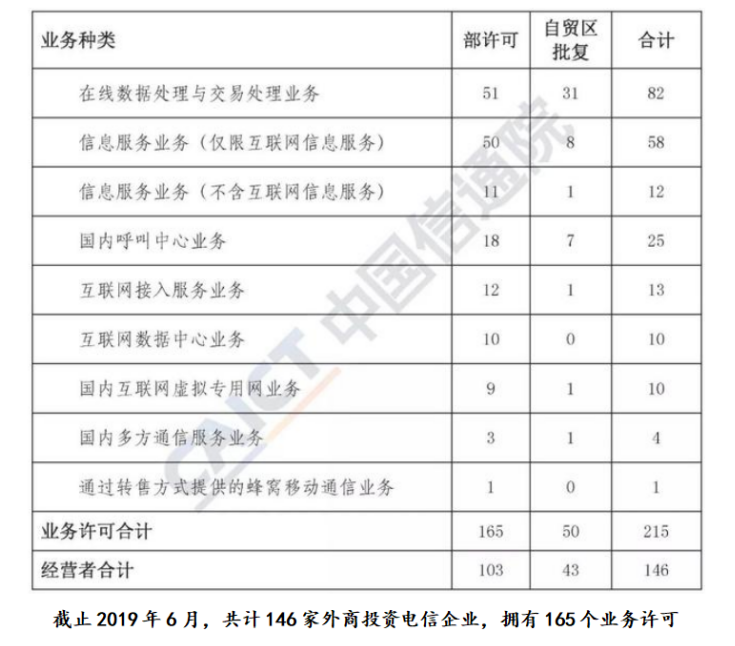 | 业务种类 | 部许可 | 自贸区批复 | 合计 |
|---|---|---|---|
| 在线数据处理与交易处理业务 | 51 | 31 | 82 |
| 信息服务业务（仅限互联网信息服务） | 50 | 8 | 58 |
| 信息服务业务（不含互联网信息服务） | 11 | 1 | 12 |
| 国内呼叫中心业务 | 18 | 7 | 25 |
| 互联网接入服务业务 | 12 | 1 | 13 |
| 互联网数据中心业务 | 10 | 0 | 10 |
| 国内互联网虚拟专用网业务 | 9 | 1 | 10 |
| 国内多方通信服务业务 | 3 | 1 | 4 |
| 通过转售方式提供的蜂窝移动通信业务 | 1 | 0 | 1 |
| 业务许可合计 | 165 | 50 | 215 |
| 经营者合计 | 103 | 43 | 146 |

CAICT 中国信通院

截止 2019 年 6 月，共计 146 家外商投资电信企业，拥有 165 个业务许可